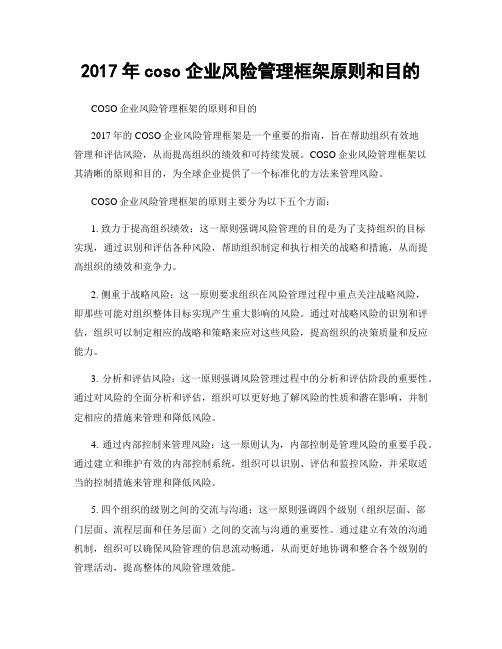 2017 年 coso 企业风险管理框架原则和目的

COSO 企业风险管理框架的原则和目的

2017 年的 COSO 企业风险管理框架是一个重要的指南，旨在帮助组织有效地管理和评估风险，从而提高组织的绩效和可持续发展。COSO 企业风险管理框架以其清晰的原则和目的，为全球企业提供了一个标准化的方法来管理风险。

COSO 企业风险管理框架的原则主要分为以下五个方面：

1. 致力于提高组织绩效：这一原则强调风险管理的目的是为了支持组织的目标实现，通过识别和评估各种风险，帮助组织制定和执行相关的战略和措施，从而提高组织的绩效和竞争力。

2. 侧重于战略风险：这一原则要求组织在风险管理过程中重点关注战略风险，即那些可能对组织整体目标实现产生重大影响的风险。通过对战略风险的识别和评估，组织可以制定相应的战略和策略来应对这些风险，提高组织的决策质量和反应能力。

3. 分析和评估风险：这一原则强调风险管理过程中的分析和评估阶段的重要性。通过对风险的全面分析和评估，组织可以更好地了解风险的性质和潜在影响，并制定相应的措施来管理和降低风险。

4. 通过内部控制来管理风险：这一原则认为，内部控制是管理风险的重要手段。通过建立和维护有效的内部控制系统，组织可以识别、评估和监控风险，并采取适当的控制措施来管理和降低风险。

5. 四个组织的级别之间的交流与沟通：这一原则强调四个级别（组织层面、部门层面、流程层面和任务层面）之间的交流与沟通的重要性。通过建立有效的沟通机制，组织可以确保风险管理的信息流动畅通，从而更好地协调和整合各个级别的管理活动，提高整体的风险管理效能。